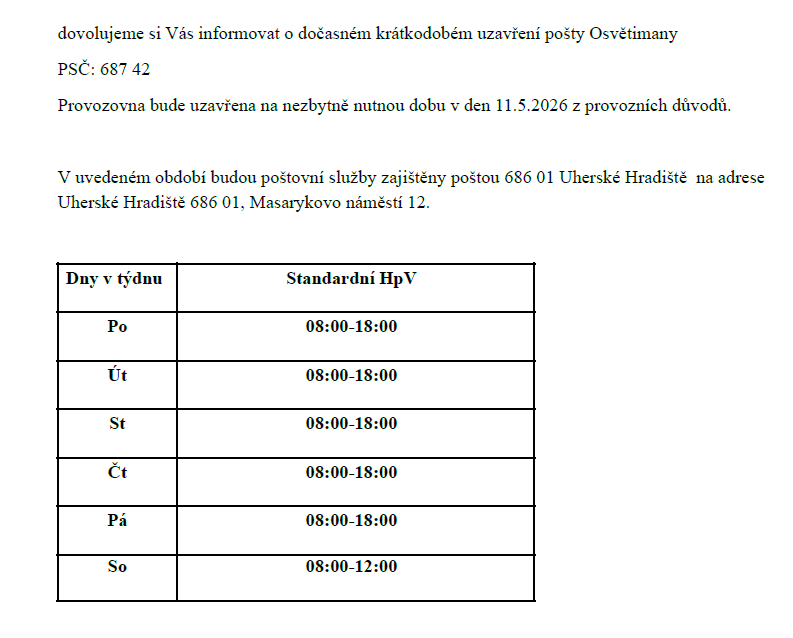 dovolujeme si Vás informovat o dočasném krátkodobém uzavření pošty Osvětimany

PSČ: 687 42

Provozovna bude uzavřena na nezbytně nutnou dobu v den 11.5.2026 z provozních důvodů.

V uvedeném období budou poštovní služby zajištěny poštou 686 01 Uherské Hradiště na adrese Uherské Hradiště 686 01, Masarykovo náměstí 12.

| Dny v týdnu | Standardní HpV |
|---|---|
| Po | 08:00-18:00 |
| Út | 08:00-18:00 |
| St | 08:00-18:00 |
| Čt | 08:00-18:00 |
| Pá | 08:00-18:00 |
| So | 08:00-12:00 |